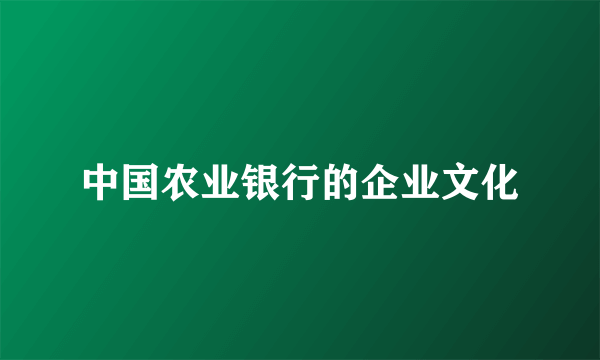 中国农业银行的企业文化